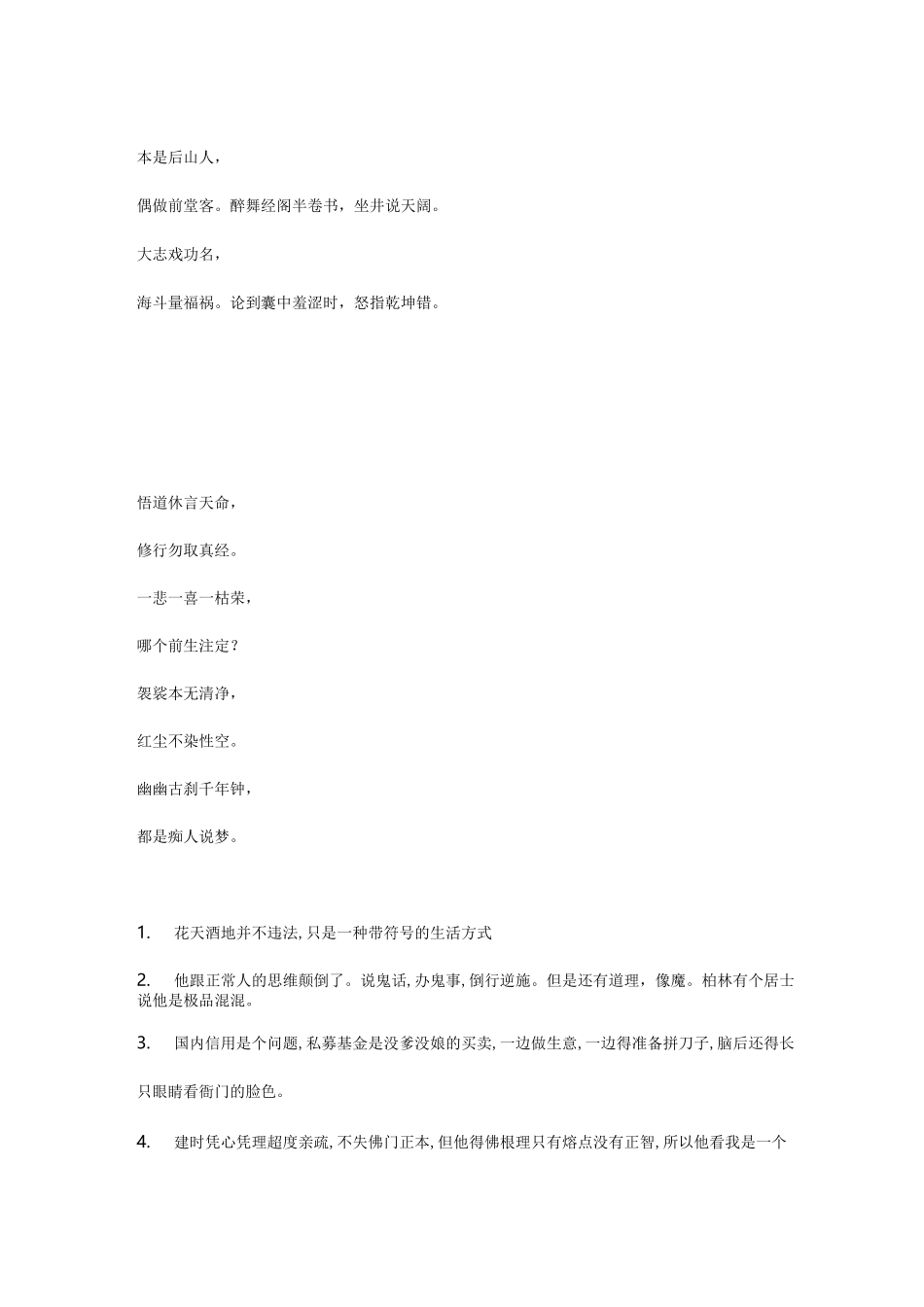 本是后山人，

偶做前堂客。醉舞经阁半卷书，坐井说天阔。

大志戏功名，

海斗量福祸。论到囊中羞涩时，怒指乾坤错。

悟道休言天命，

修行勿取真经。

一悲一喜一枯荣，

哪个前生注定？

袈裟本无清净，

红尘不染性空。

幽幽古刹千年钟，

都是痴人说梦。

1. 花天酒地并不违法, 只是一种带符号的生活方式

2. 他跟正常人的思维颠倒了。说鬼话, 办鬼事, 倒行逆施。但是还有道理，像魔。柏林有个居士说他是极品混混。

3. 国内信用是个问题, 私募基金是没爹没娘的买卖, 一边做生意, 一边得准备拼刀子, 脑后还得长只眼睛看衙门的脸色。

4. 建时凭心凭理超度亲疏, 不失佛门正本, 但他得佛根理只有熔点没有正智, 所以他看我是一个